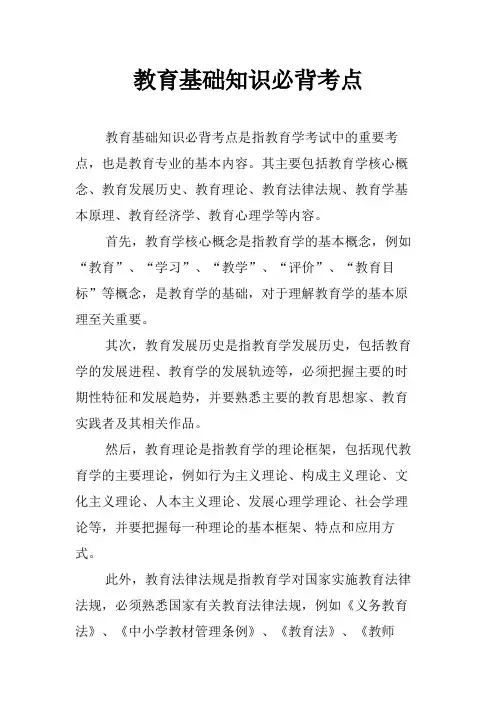 教育基础知识必背考点

教育基础知识必背考点是指教育学考试中的重要考点，也是教育专业的基本内容。其主要包括教育学核心概念、教育发展历史、教育理论、教育法律法规、教育学基本原理、教育经济学、教育心理学等内容。

首先，教育学核心概念是指教育学的基本概念，例如“教育”、“学习”、“教学”、“评价”、“教育目标”等概念，是教育学的基础，对于理解教育学的基本原理至关重要。

其次，教育发展历史是指教育学发展历史，包括教育学的发展进程、教育学的发展轨迹等，必须把握主要的时期性特征和发展趋势，并要熟悉主要的教育思想家、教育实践者及其相关作品。

然后，教育理论是指教育学的理论框架，包括现代教育学的主要理论，例如行为主义理论、构成主义理论、文化主义理论、人本主义理论、发展心理学理论、社会学理论等，并要把握每一种理论的基本框架、特点和应用方式。

此外，教育法律法规是指教育学对国家实施教育法律法规，必须熟悉国家有关教育法律法规，例如《义务教育法》、《中小学教材管理条例》、《教育法》、《教师